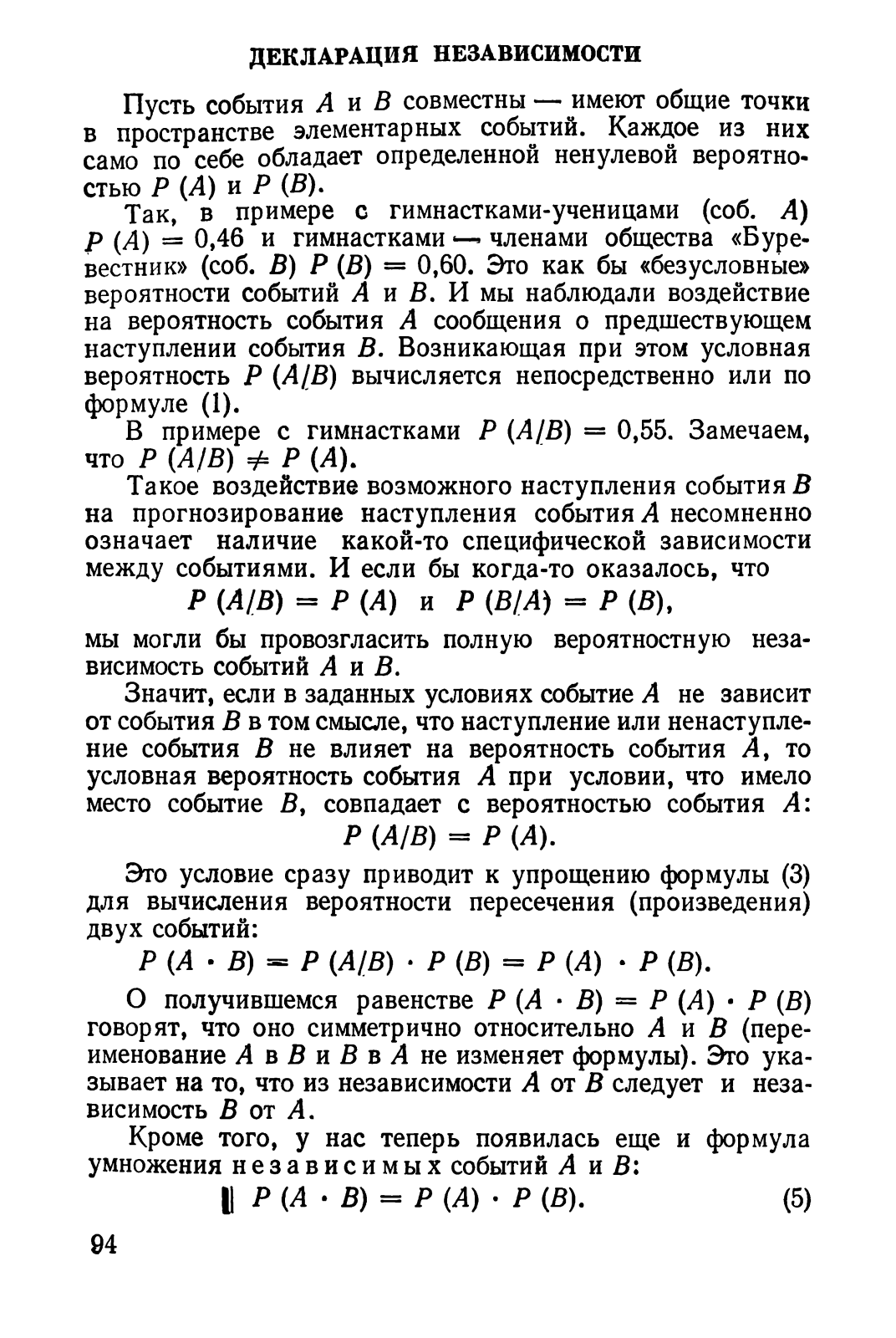 ДЕКЛАРАЦИЯ НЕЗАВИСИМОСТИ

Пусть события $A$ и $B$ совместны — имеют общие точки в пространстве элементарных событий. Каждое из них само по себе обладает определенной ненулевой вероятностью $P(A)$ и $P(B)$.

Так, в примере с гимнастками-ученицами (соб. $A$) $P(A) = 0{,}46$ и гимнастками — членами общества «Буревестник» (соб. $B$) $P(B) = 0{,}60$. Это как бы «безусловные» вероятности событий $A$ и $B$. И мы наблюдали воздействие на вероятность события $A$ сообщения о предшествующем наступлении события $B$. Возникающая при этом условная вероятность $P(A/B)$ вычисляется непосредственно или по формуле (1).

В примере с гимнастками $P(A/B) = 0{,}55$. Замечаем, что $P(A/B) \neq P(A)$.

Такое воздействие возможного наступления события $B$ на прогнозирование наступления события $A$ несомненно означает наличие какой-то специфической зависимости между событиями. И если бы когда-то оказалось, что

$P(A/B) = P(A)$ и $P(B/A) = P(B)$,

мы могли бы провозгласить полную вероятностную независимость событий $A$ и $B$.

Значит, если в заданных условиях событие $A$ не зависит от события $B$ в том смысле, что наступление или ненаступление события $B$ не влияет на вероятность события $A$, то условная вероятность события $A$ при условии, что имело место событие $B$, совпадает с вероятностью события $A$:

$P(A/B) = P(A)$.

Это условие сразу приводит к упрощению формулы (3) для вычисления вероятности пересечения (произведения) двух событий:

$P(A \cdot B) = P(A/B) \cdot P(B) = P(A) \cdot P(B)$.

О получившемся равенстве $P(A \cdot B) = P(A) \cdot P(B)$ говорят, что оно симметрично относительно $A$ и $B$ (переименование $A$ в $B$ и $B$ в $A$ не изменяет формулы). Это указывает на то, что из независимости $A$ от $B$ следует и независимость $B$ от $A$.

Кроме того, у нас теперь появилась еще и формула умножения независимых событий $A$ и $B$:

$P(A \cdot B) = P(A) \cdot P(B)$. (5)

94